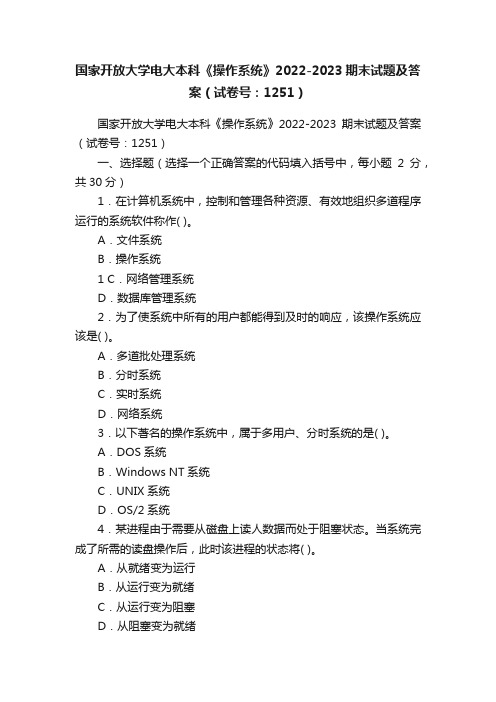 国家开放大学电大本科《操作系统》2022-2023 期末试题及答案（试卷号：1251）

国家开放大学电大本科《操作系统》2022-2023 期末试题及答案（试卷号：1251）

一、选择题（选择一个正确答案的代码填入括号中，每小题 2 分，共 30 分）

1．在计算机系统中，控制和管理各种资源、有效地组织多道程序运行的系统软件称作( )。

A．文件系统

B．操作系统

1 C．网络管理系统

D．数据库管理系统

2．为了使系统中所有的用户都能得到及时的响应，该操作系统应该是( )。

A．多道批处理系统

B．分时系统

C．实时系统

D．网络系统

3．以下著名的操作系统中，属于多用户、分时系统的是( )。

A．DOS 系统

B．Windows NT 系统

C．UNIX 系统

D．OS/2 系统

4．某进程由于需要从磁盘上读人数据而处于阻塞状态。当系统完成了所需的读盘操作后，此时该进程的状态将( )。

A．从就绪变为运行

B．从运行变为就绪

C．从运行变为阻塞

D．从阻塞变为就绪